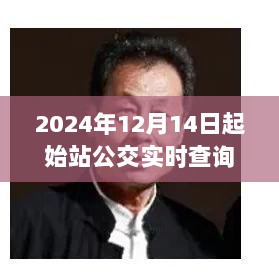 2024年12月14日起始站公交实时查询